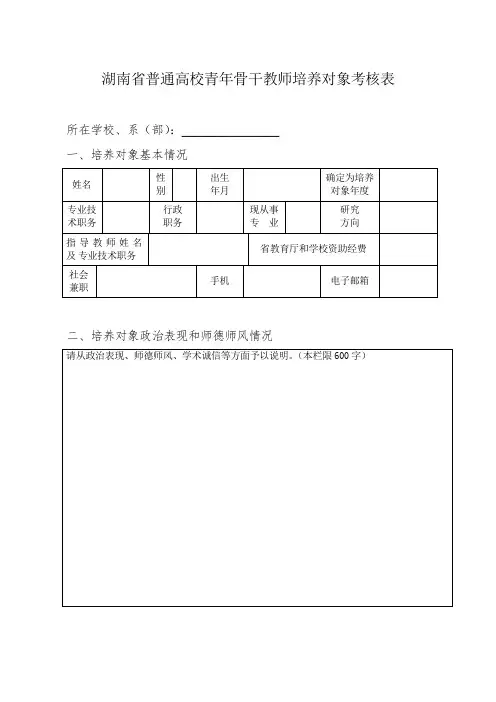 湖南省普通高校青年骨干教师培养对象考核表

所在学校、系（部）：

一、培养对象基本情况

| 姓名 | | 性别 | | 出生年月 | | 确定为培养对象年度 | |
|---|---|---|---|---|---|---|---|
| 专业技术职务 | | 行政职务 | | 现从事专业 | | 研究方向 | |
| 指导教师姓名及专业技术职务 | | | | 省教育厅和学校资助经费 | | | |
| 社会兼职 | | | 手机 | | | 电子邮箱 | |

二、培养对象政治表现和师德师风情况

请从政治表现、师德师风、学术诚信等方面予以说明。（本栏限600字）